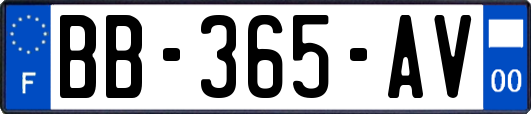 F

BB-365-AV

00